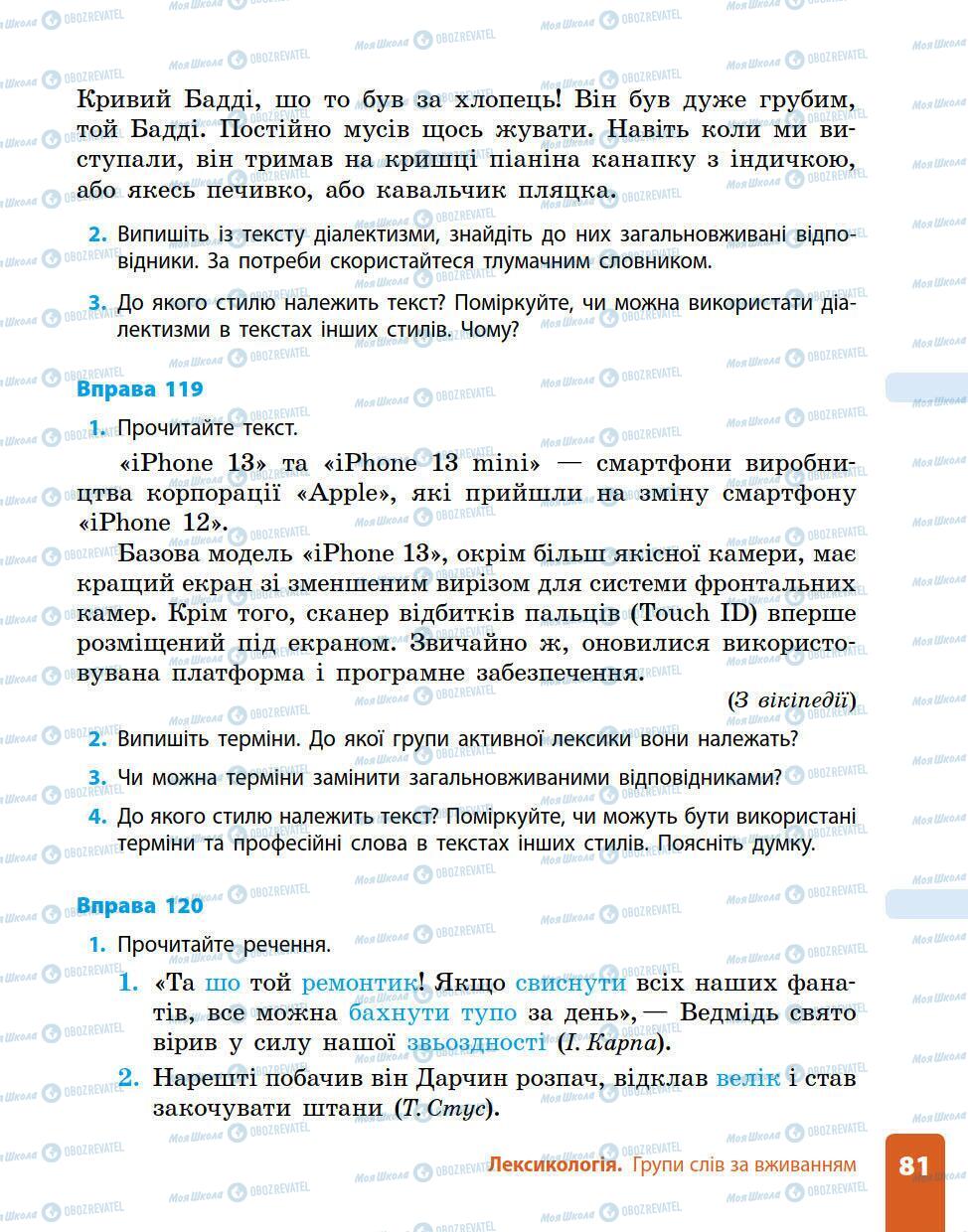 Кривий Бадді, шо то був за хлопець! Він був дуже грубим, той Бадді. Постійно мусів щось жувати. Навіть коли ми виступали, він тримав на кришці піаніна канапку з індичкою, або якесь печивко, або кавальчик пляцка.

2. Випишіть із тексту діалектизми, знайдіть до них загальновживані відповідники. За потреби скористайтеся тлумачним словником.

3. До якого стилю належить текст? Поміркуйте, чи можна використати діалектизми в текстах інших стилів. Чому?

Вправа 119

1. Прочитайте текст.

«iPhone 13» та «iPhone 13 mini» — смартфони виробництва корпорації «Apple», які прийшли на зміну смартфону «iPhone 12».

Базова модель «iPhone 13», окрім більш якісної камери, має кращий екран зі зменшеним вирізом для системи фронтальних камер. Крім того, сканер відбитків пальців (Touch ID) вперше розміщений під екраном. Звичайно ж, оновилися використовувана платформа і програмне забезпечення.

(З вікіпедії)

2. Випишіть терміни. До якої групи активної лексики вони належать?

3. Чи можна терміни замінити загальновживаними відповідниками?

4. До якого стилю належить текст? Поміркуйте, чи можуть бути використані терміни та професійні слова в текстах інших стилів. Поясніть думку.

Вправа 120

1. Прочитайте речення.

1. «Та шо той ремонтик! Якщо свиснути всіх наших фанатів, все можна бахнути тупо за день», — Ведмідь свято вірив у силу нашої звьоздності (І. Карпа).

2. Нарешті побачив він Дарчин розпач, відклав велік і став закочувати штани (Т. Стус).

Лексикологія. Групи слів за вживанням 81